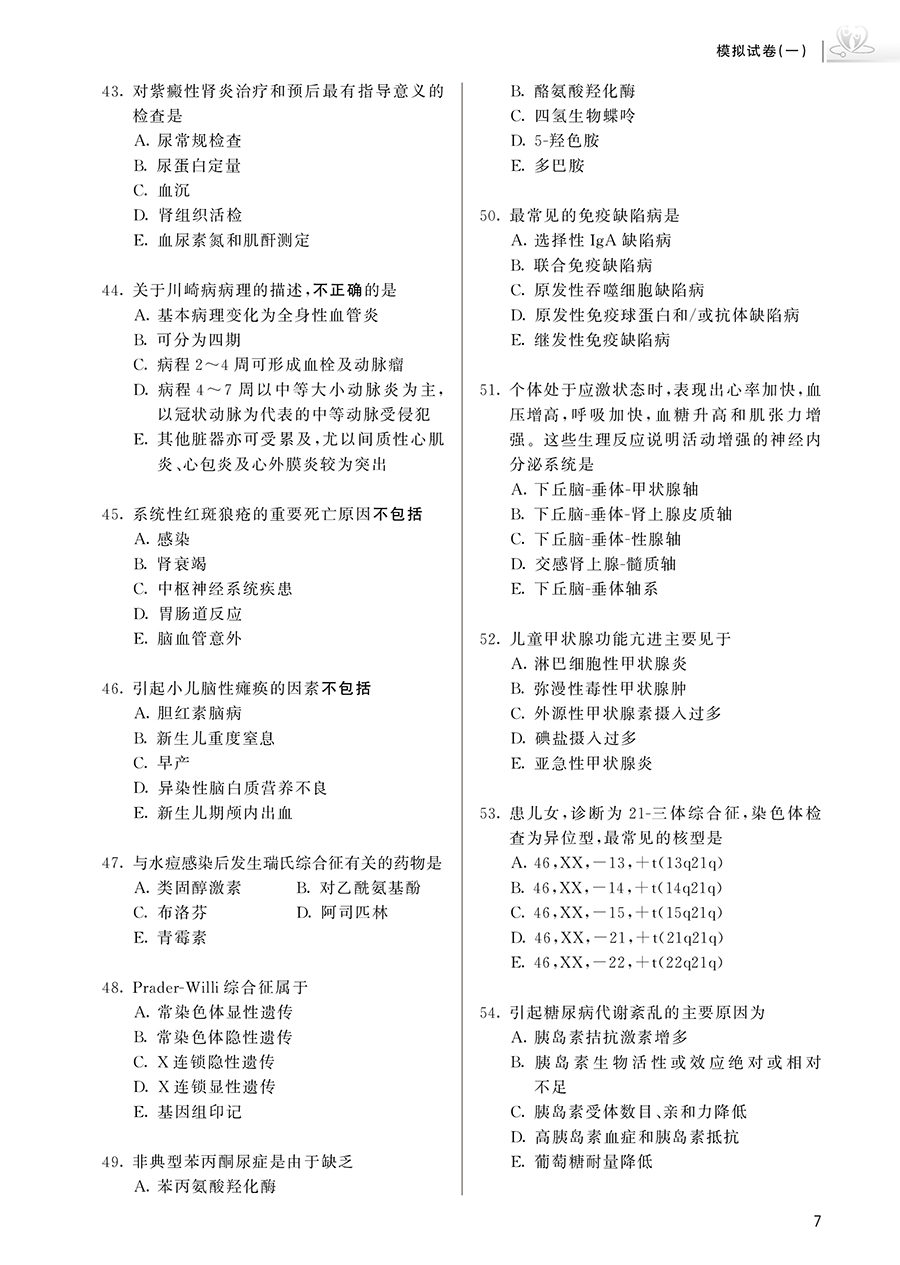 模拟试卷(一)

43. 对紫癜性肾炎治疗和预后最有指导意义的检查是
A. 尿常规检查
B. 尿蛋白定量
C. 血沉
D. 肾组织活检
E. 血尿素氮和肌酐测定

44. 关于川崎病病理的描述，不正确的是
A. 基本病理变化为全身性血管炎
B. 可分为四期
C. 病程 2～4 周可形成血栓及动脉瘤
D. 病程 4～7 周以中等大小动脉炎为主，以冠状动脉为代表的中等动脉受侵犯
E. 其他脏器亦可受累及，尤以间质性心肌炎、心包炎及心外膜炎较为突出

45. 系统性红斑狼疮的重要死亡原因不包括
A. 感染
B. 肾衰竭
C. 中枢神经系统疾患
D. 胃肠道反应
E. 脑血管意外

46. 引起小儿脑性瘫痪的因素不包括
A. 胆红素脑病
B. 新生儿重度窒息
C. 早产
D. 异染性脑白质营养不良
E. 新生儿期颅内出血

47. 与水痘感染后发生瑞氏综合征有关的药物是
A. 类固醇激素
B. 对乙酰氨基酚
C. 布洛芬
D. 阿司匹林
E. 青霉素

48. Prader-Willi 综合征属于
A. 常染色体显性遗传
B. 常染色体隐性遗传
C. X 连锁隐性遗传
D. X 连锁显性遗传
E. 基因组印记

49. 非典型苯丙酮尿症是由于缺乏
A. 苯丙氨酸羟化酶
B. 酪氨酸羟化酶
C. 四氢生物蝶呤
D. 5-羟色胺
E. 多巴胺

50. 最常见的免疫缺陷病是
A. 选择性 IgA 缺陷病
B. 联合免疫缺陷病
C. 原发性吞噬细胞缺陷病
D. 原发性免疫球蛋白和/或抗体缺陷病
E. 继发性免疫缺陷病

51. 个体处于应激状态时，表现出心率加快，血压增高，呼吸加快，血糖升高和肌张力增强。这些生理反应说明活动增强的神经内分泌系统是
A. 下丘脑-垂体-甲状腺轴
B. 下丘脑-垂体-肾上腺皮质轴
C. 下丘脑-垂体-性腺轴
D. 交感肾上腺-髓质轴
E. 下丘脑-垂体轴系

52. 儿童甲状腺功能亢进主要见于
A. 淋巴细胞性甲状腺炎
B. 弥漫性毒性甲状腺肿
C. 外源性甲状腺素摄入过多
D. 碘盐摄入过多
E. 亚急性甲状腺炎

53. 患儿女，诊断为 21-三体综合征，染色体检查为异位型，最常见的核型是
A. 46，XX，－13，＋t(13q21q)
B. 46，XX，－14，＋t(14q21q)
C. 46，XX，－15，＋t(15q21q)
D. 46，XX，－21，＋t(21q21q)
E. 46，XX，－22，＋t(22q21q)

54. 引起糖尿病代谢紊乱的主要原因为
A. 胰岛素拮抗激素增多
B. 胰岛素生物活性或效应绝对或相对不足
C. 胰岛素受体数目、亲和力降低
D. 高胰岛素血症和胰岛素抵抗
E. 葡萄糖耐量降低

7